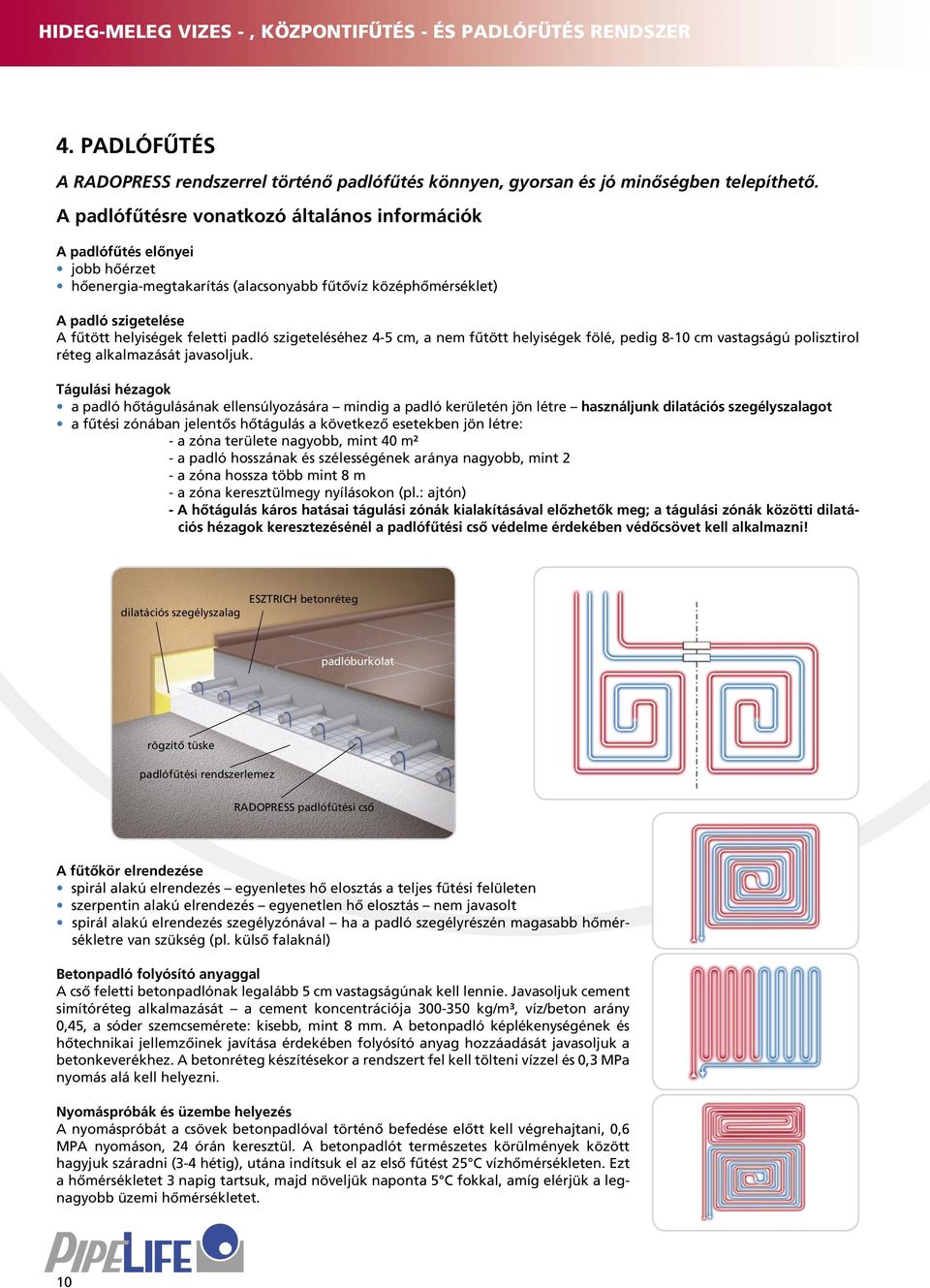 HIDEG-MELEG VIZES - , KÖZPONTIFŰTÉS - ÉS PADLÓFŰTÉS RENDSZER

4. PADLÓFŰTÉS

A RADOPRESS rendszerrel történő padlófűtés könnyen, gyorsan és jó minőségben telepíthető.

A padlófűtésre vonatkozó általános információk

A padlófűtés előnyei
• jobb hőérzet
• hőenergia-megtakarítás (alacsonyabb fűtővíz középhőmérséklet)

A padló szigetelése
A fűtött helyiségek feletti padló szigeteléséhez 4-5 cm, a nem fűtött helyiségek fölé, pedig 8-10 cm vastagságú polisztirol réteg alkalmazását javasoljuk.

Tágulási hézagok
• a padló hőtágulásának ellensúlyozására – mindig a padló kerületén jön létre – használjunk dilatációs szegélyszalagot
• a fűtési zónában jelentős hőtágulás a következő esetekben jön létre:
- a zóna területe nagyobb, mint 40 m²
- a padló hosszának és szélességének aránya nagyobb, mint 2
- a zóna hossza több mint 8 m
- a zóna keresztülmegy nyílásokon (pl.: ajtón)
- A hőtágulás káros hatásai tágulási zónák kialakításával előzhetők meg; a tágulási zónák közötti dilatációs hézagok keresztezésénél a padlófűtési cső védelme érdekében védőcsövet kell alkalmazni!

dilatációs szegélyszalag
ESZTRICH betonréteg
padlóburkolat
rögzítő tüske
padlófűtési rendszerlemez
RADOPRESS padlófűtési cső

A fűtőkör elrendezése
• spirál alakú elrendezés – egyenletes hő elosztás a teljes fűtési felületen
• szerpentin alakú elrendezés – egyenetlen hő elosztás – nem javasolt
• spirál alakú elrendezés szegélyzónával – ha a padló szegélyrészén magasabb hőmérsékletre van szükség (pl. külső falaknál)

Betonpadló folyósító anyaggal
A cső feletti betonpadlónak legalább 5 cm vastagságúnak kell lennie. Javasoljuk cement simítóréteg alkalmazását – a cement koncentrációja 300-350 kg/m³, víz/beton arány 0,45, a sóder szemcsemérete: kisebb, mint 8 mm. A betonpadló képlékenységének és hőtechnikai jellemzőinek javítása érdekében folyósító anyag hozzáadását javasoljuk a betonkeverékhez. A betonréteg készítésekor a rendszert fel kell tölteni vízzel és 0,3 MPa nyomás alá kell helyezni.

Nyomáspróbák és üzembe helyezés
A nyomáspróbát a csövek betonpadlóval történő befedése előtt kell végrehajtani, 0,6 MPA nyomáson, 24 órán keresztül. A betonpadlót természetes körülmények között hagyjuk száradni (3-4 hétig), utána indítsuk el az első fűtést 25°C vízhőmérsékleten. Ezt a hőmérsékletet 3 napig tartsuk, majd növeljük naponta 5°C fokkal, amíg elérjük a legnagyobb üzemi hőmérsékletet.

PIPELIFE

10